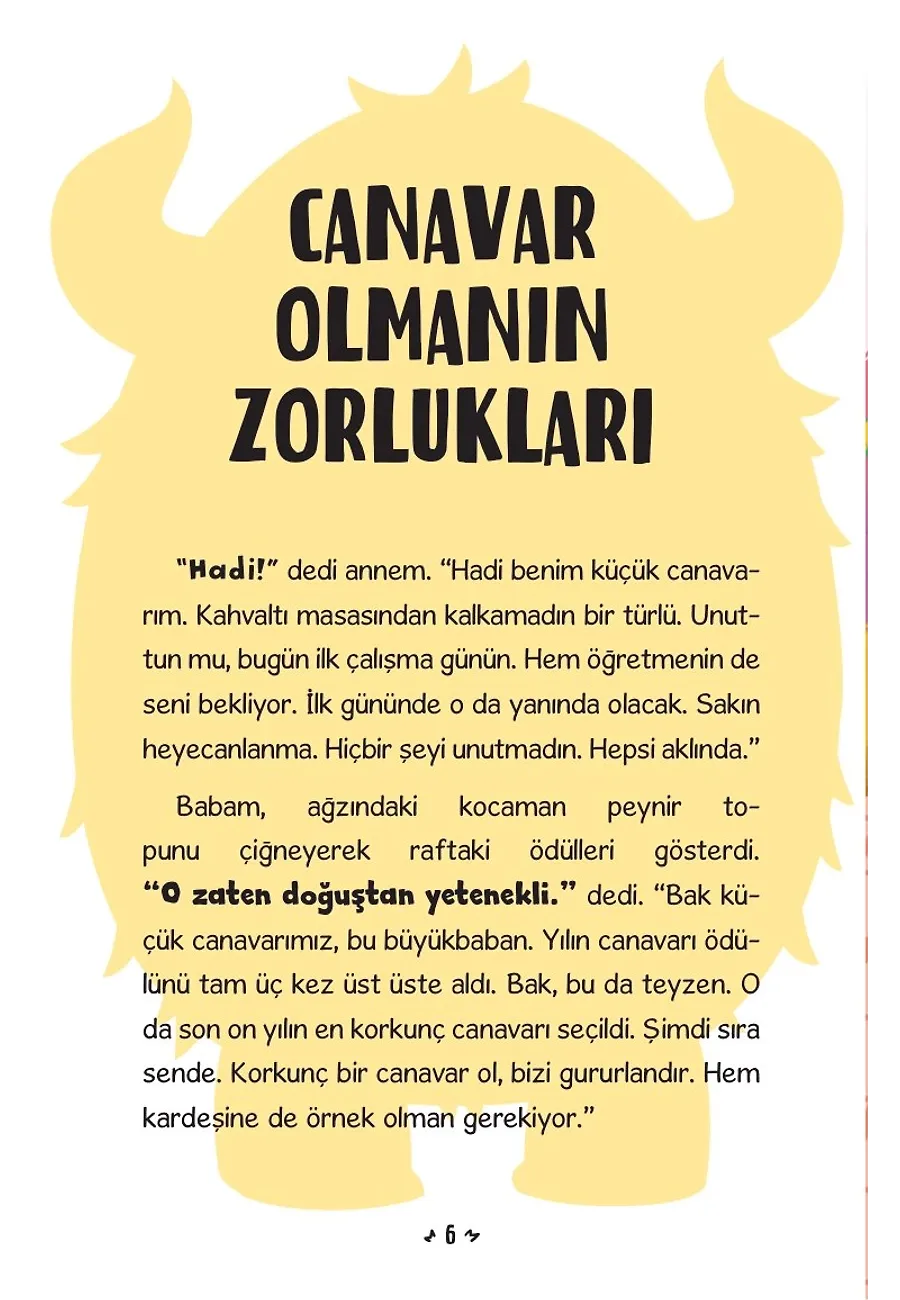 CANAVAR OLMANIN ZORLUKLARI

"Hadi!" dedi annem. "Hadi benim küçük canavarım. Kahvaltı masasından kalkamadın bir türlü. Unuttun mu, bugün ilk çalışma günün. Hem öğretmenin de seni bekliyor. İlk gününde o da yanında olacak. Sakın heyecanlanma. Hiçbir şeyi unutmadın. Hepsi aklında."

Babam, ağzındaki kocaman peynir topunu çiğneyerek raftaki ödülleri gösterdi. "O zaten doğuştan yetenekli." dedi. "Bak küçük canavarımız, bu büyükbaban. Yılın canavarı ödülünü tam üç kez üst üste aldı. Bak, bu da teyzen. O da son on yılın en korkunç canavarı seçildi. Şimdi sıra sende. Korkunç bir canavar ol, bizi gururlandır. Hem kardeşine de örnek olman gerekiyor."

6